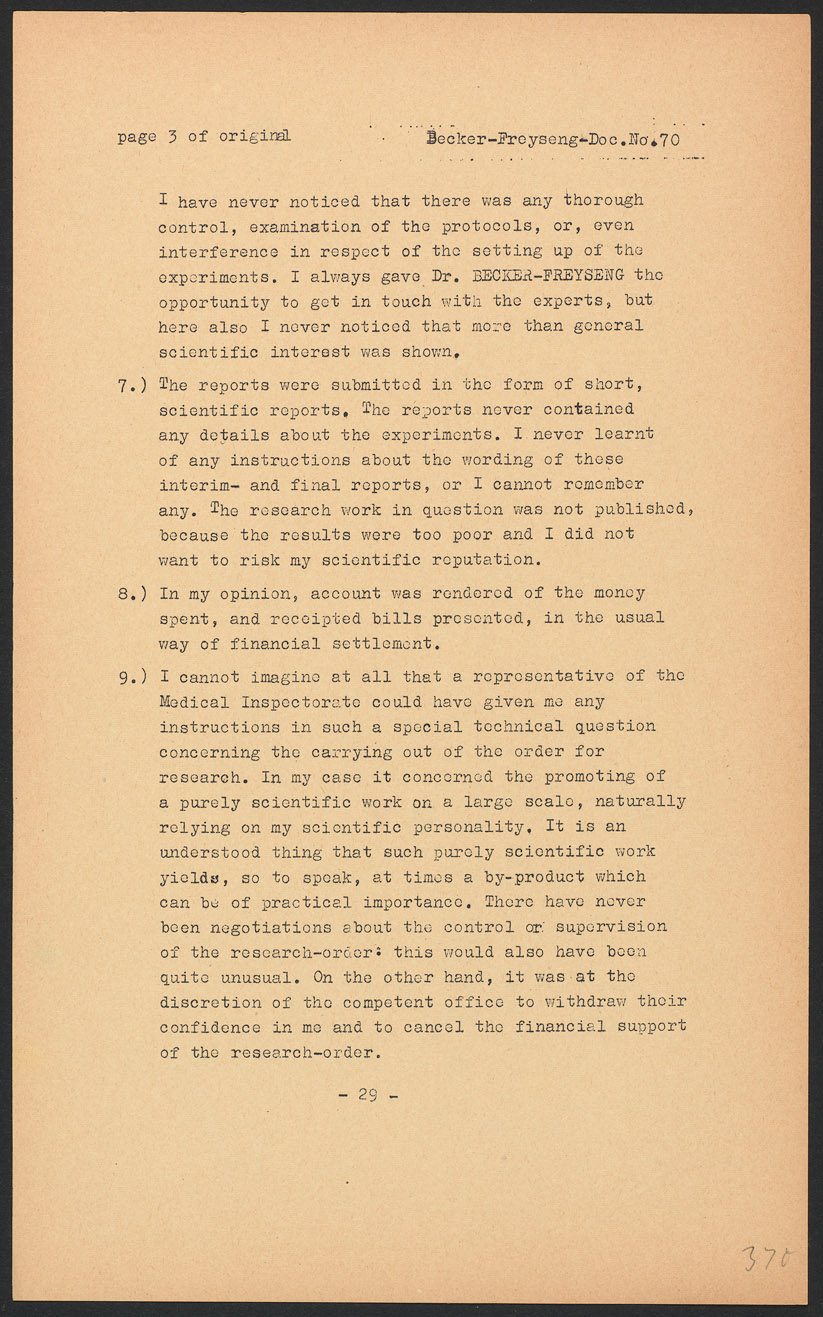 page 3 of original Becker-Freyseng-Doc.No.70

I have never noticed that there was any thorough control, examination of the protocols, or, even interference in respect of the setting up of the experiments. I always gave Dr. BECKER-FREYSENG the opportunity to get in touch with the experts, but here also I never noticed that more than general scientific interest was shown.

7.) The reports were submitted in the form of short, scientific reports. The reports never contained any details about the experiments. I never learnt of any instructions about the wording of these interim- and final reports, or I cannot remember any. The research work in question was not published, because the results were too poor and I did not want to risk my scientific reputation.

8.) In my opinion, account was rendered of the money spent, and receipted bills presented, in the usual way of financial settlement.

9.) I cannot imagine at all that a representative of the Medical Inspectorate could have given me any instructions in such a special technical question concerning the carrying out of the order for research. In my case it concerned the promoting of a purely scientific work on a large scale, naturally relying on my scientific personality. It is an understood thing that such purely scientific work yields, so to speak, at times a by-product which can be of practical importance. There have never been negotiations about the control or supervision of the research-order: this would also have been quite unusual. On the other hand, it was at the discretion of the competent office to withdraw their confidence in me and to cancel the financial support of the research-order.

- 29 -

370